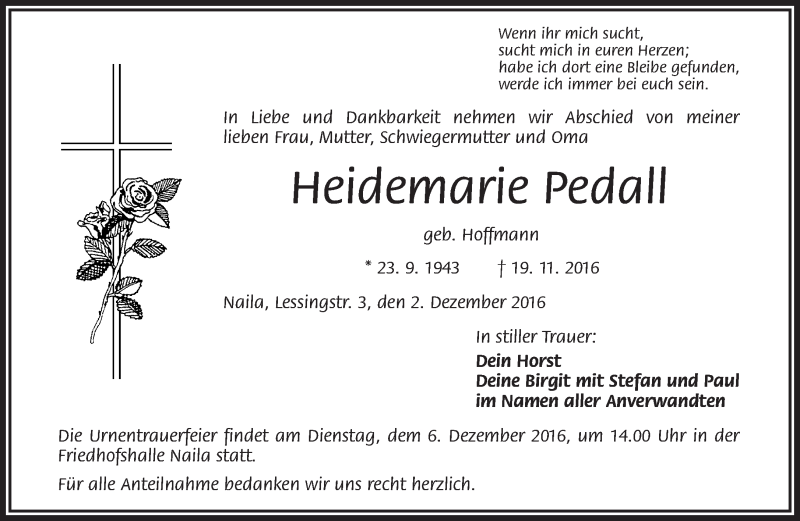 Wenn ihr mich sucht,
sucht mich in euren Herzen;
habe ich dort eine Bleibe gefunden,
werde ich immer bei euch sein.

In Liebe und Dankbarkeit nehmen wir Abschied von meiner lieben Frau, Mutter, Schwiegermutter und Oma

Heidemarie Pedall

geb. Hoffmann

* 23. 9. 1943 † 19. 11. 2016

Naila, Lessingstr. 3, den 2. Dezember 2016

In stiller Trauer:

Dein Horst
Deine Birgit mit Stefan und Paul
im Namen aller Anverwandten

Die Urnentrauerfeier findet am Dienstag, dem 6. Dezember 2016, um 14.00 Uhr in der Friedhofshalle Naila statt.

Für alle Anteilnahme bedanken wir uns recht herzlich.